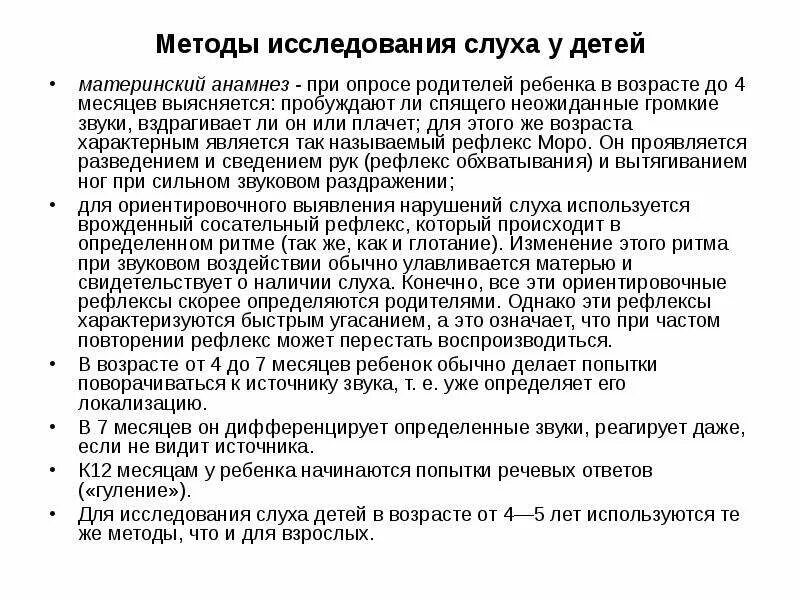 Методы исследования слуха у детей

• материнский анамнез - при опросе родителей ребенка в возрасте до 4 месяцев выясняется: пробуждают ли спящего неожиданные громкие звуки, вздрагивает ли он или плачет; для этого же возраста характерным является так называемый рефлекс Моро. Он проявляется разведением и сведением рук (рефлекс обхватывания) и вытягиванием ног при сильном звуковом раздражении;

• для ориентировочного выявления нарушений слуха используется врожденный сосательный рефлекс, который происходит в определенном ритме (так же, как и глотание). Изменение этого ритма при звуковом воздействии обычно улавливается матерью и свидетельствует о наличии слуха. Конечно, все эти ориентировочные рефлексы скорее определяются родителями. Однако эти рефлексы характеризуются быстрым угасанием, а это означает, что при частом повторении рефлекс может перестать воспроизводиться.

• В возрасте от 4 до 7 месяцев ребенок обычно делает попытки поворачиваться к источнику звука, т. е. уже определяет его локализацию.

• В 7 месяцев он дифференцирует определенные звуки, реагирует даже, если не видит источника.

• К12 месяцам у ребенка начинаются попытки речевых ответов («гуление»).

• Для исследования слуха детей в возрасте от 4—5 лет используются те же методы, что и для взрослых.